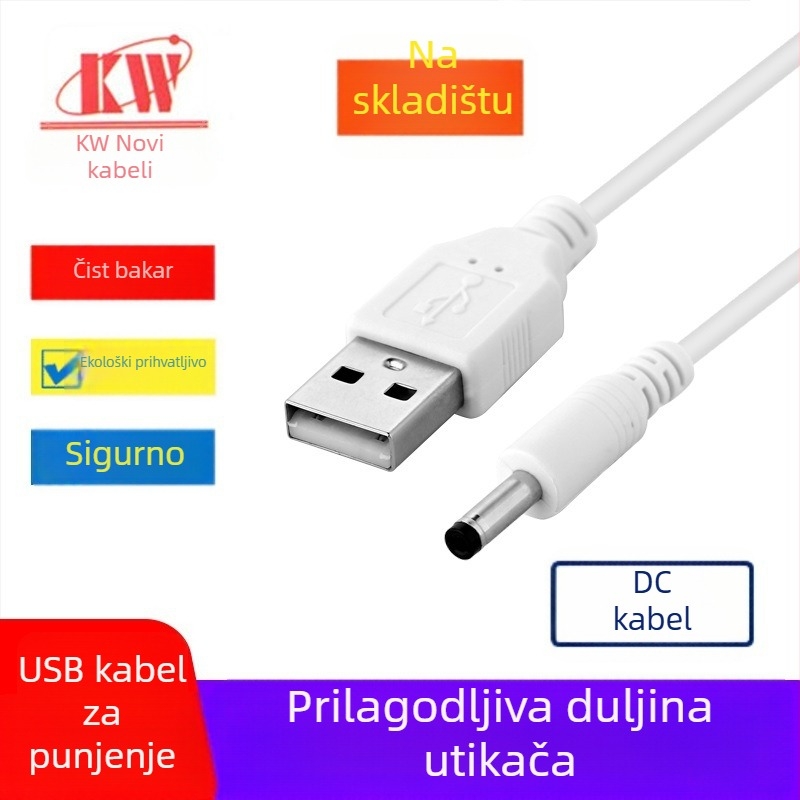 KW

KW Novi kabeli

Na skladištu

Čist bakar

Ekološki prihvatljivo

Sigurno

DC kabel

USB kabel za punjenje

Prilagodljiva duljina utikača